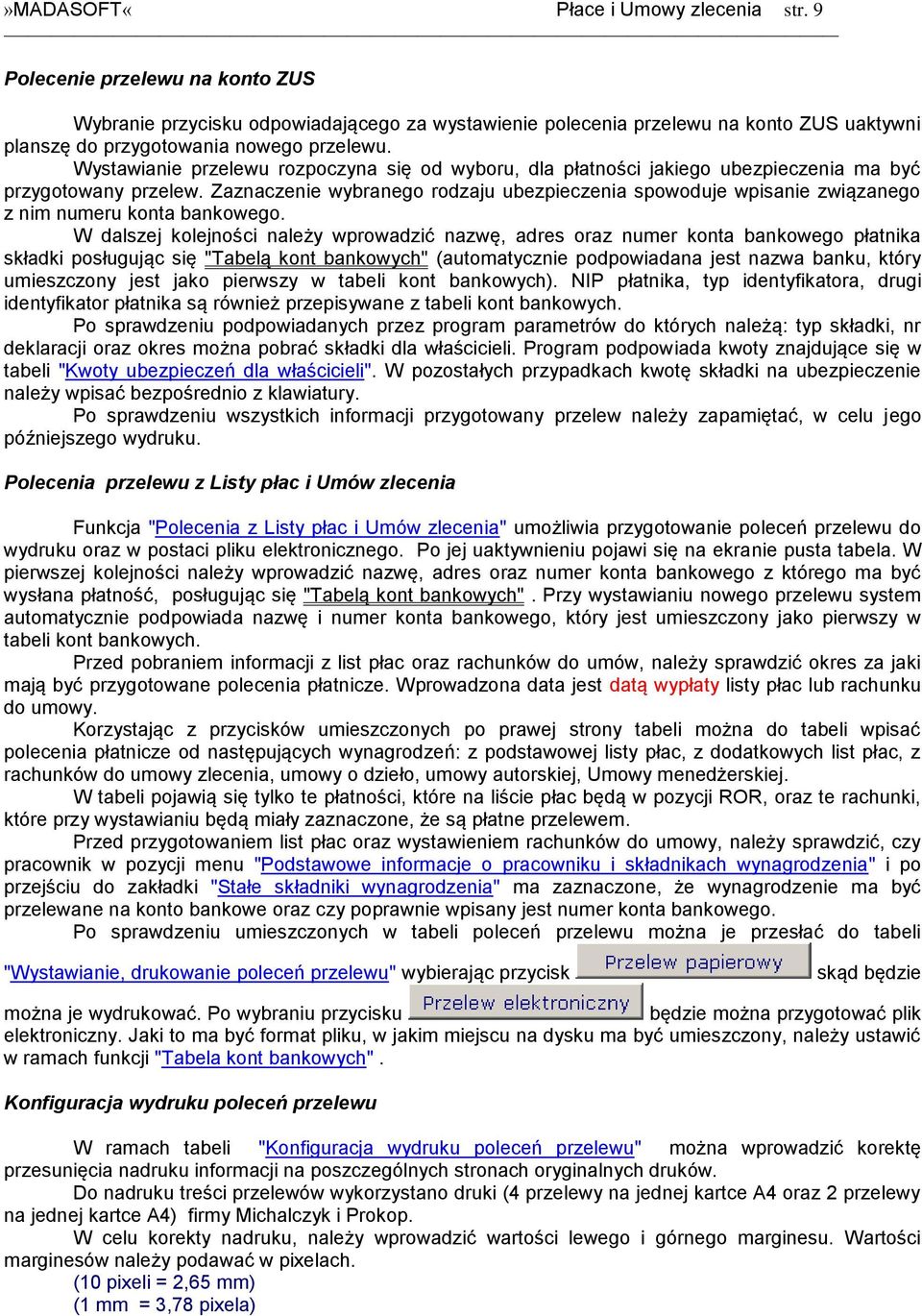 »MADASOFT« Płace i Umowy zlecenia str. 9

Polecenie przelewu na konto ZUS

Wybranie przycisku odpowiadającego za wystawienie polecenia przelewu na konto ZUS uaktywni planszę do przygotowania nowego przelewu.
Wystawianie przelewu rozpoczyna się od wyboru, dla płatności jakiego ubezpieczenia ma być przygotowany przelew. Zaznaczenie wybranego rodzaju ubezpieczenia spowoduje wpisanie związanego z nim numeru konta bankowego.
W dalszej kolejności należy wprowadzić nazwę, adres oraz numer konta bankowego płatnika składki posługując się "Tabelą kont bankowych" (automatycznie podpowiadana jest nazwa banku, który umieszczony jest jako pierwszy w tabeli kont bankowych). NIP płatnika, typ identyfikatora, drugi identyfikator płatnika są również przepisywane z tabeli kont bankowych.
Po sprawdzeniu podpowiadanych przez program parametrów do których należą: typ składki, nr deklaracji oraz okres można pobrać składki dla właścicieli. Program podpowiada kwoty znajdujące się w tabeli "Kwoty ubezpieczeń dla właścicieli". W pozostałych przypadkach kwotę składki na ubezpieczenie należy wpisać bezpośrednio z klawiatury.
Po sprawdzeniu wszystkich informacji przygotowany przelew należy zapamiętać, w celu jego późniejszego wydruku.

Polecenia przelewu z Listy płac i Umów zlecenia

Funkcja "Polecenia z Listy płac i Umów zlecenia" umożliwia przygotowanie poleceń przelewu do wydruku oraz w postaci pliku elektronicznego. Po jej uaktywnieniu pojawi się na ekranie pusta tabela. W pierwszej kolejności należy wprowadzić nazwę, adres oraz numer konta bankowego z którego ma być wysłana płatność, posługując się "Tabelą kont bankowych" . Przy wystawianiu nowego przelewu system automatycznie podpowiada nazwę i numer konta bankowego, który jest umieszczony jako pierwszy w tabeli kont bankowych.
Przed pobraniem informacji z list płac oraz rachunków do umów, należy sprawdzić okres za jaki mają być przygotowane polecenia płatnicze. Wprowadzona data jest datą wypłaty listy płac lub rachunku do umowy.
Korzystając z przycisków umieszczonych po prawej strony tabeli można do tabeli wpisać polecenia płatnicze od następujących wynagrodzeń: z podstawowej listy płac, z dodatkowych list płac, z rachunków do umowy zlecenia, umowy o dzieło, umowy autorskiej, Umowy menedżerskiej.
W tabeli pojawią się tylko te płatności, które na liście płac będą w pozycji ROR, oraz te rachunki, które przy wystawianiu będą miały zaznaczone, że są płatne przelewem.
Przed przygotowaniem list płac oraz wystawieniem rachunków do umowy, należy sprawdzić, czy pracownik w pozycji menu "Podstawowe informacje o pracowniku i składnikach wynagrodzenia" i po przejściu do zakładki "Stałe składniki wynagrodzenia" ma zaznaczone, że wynagrodzenie ma być przelewane na konto bankowe oraz czy poprawnie wpisany jest numer konta bankowego.
Po sprawdzeniu umieszczonych w tabeli poleceń przelewu można je przesłać do tabeli "Wystawianie, drukowanie poleceń przelewu" wybierając przycisk Przelew papierowy skąd będzie można je wydrukować. Po wybraniu przycisku Przelew elektroniczny będzie można przygotować plik elektroniczny. Jaki to ma być format pliku, w jakim miejscu na dysku ma być umieszczony, należy ustawić w ramach funkcji "Tabela kont bankowych" .

Konfiguracja wydruku poleceń przelewu

W ramach tabeli "Konfiguracja wydruku poleceń przelewu" można wprowadzić korektę przesunięcia nadruku informacji na poszczególnych stronach oryginalnych druków.
Do nadruku treści przelewów wykorzystano druki (4 przelewy na jednej kartce A4 oraz 2 przelewy na jednej kartce A4) firmy Michalczyk i Prokop.
W celu korekty nadruku, należy wprowadzić wartości lewego i górnego marginesu. Wartości marginesów należy podawać w pixelach.
(10 pixeli = 2,65 mm)
(1 mm = 3,78 pixela)